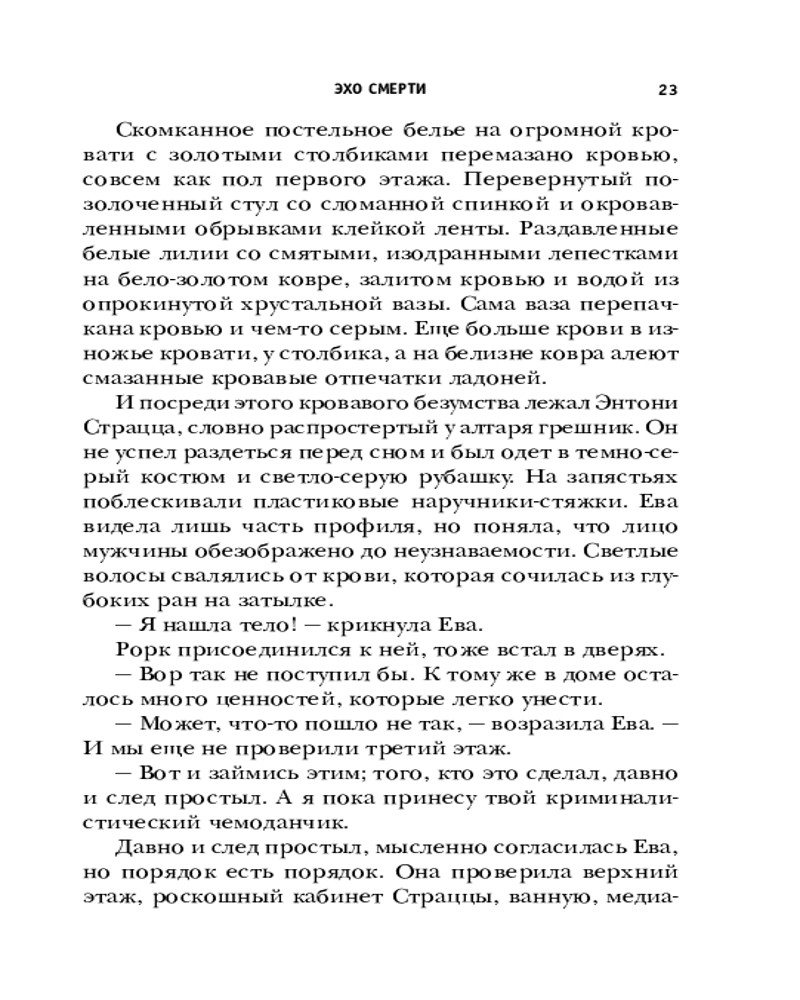 ЭХО СМЕРТИ 23

Скомканное постельное белье на огромной кровати с золотыми столбиками перемазано кровью, совсем как пол первого этажа. Перевернутый позолоченный стул со сломанной спинкой и окровавленными обрывками клейкой ленты. Раздавленные белые лилии со смятыми, изодранными лепестками на бело-золотом ковре, залитом кровью и водой из опрокинутой хрустальной вазы. Сама ваза перепачкана кровью и чем-то серым. Еще больше крови в изножье кровати, у столбика, а на белизне ковра алеют смазанные кровавые отпечатки ладоней.

И посреди этого кровавого безумства лежал Энтони Страцца, словно распростертый у алтаря грешник. Он не успел раздеться перед сном и был одет в темно-серый костюм и светло-серую рубашку. На запястьях поблескивали пластиковые наручники-стяжки. Ева видела лишь часть профиля, но поняла, что лицо мужчины обезображено до неузнаваемости. Светлые волосы свалялись от крови, которая сочилась из глубоких ран на затылке.

— Я нашла тело! — крикнула Ева.

Рорк присоединился к ней, тоже встал в дверях.

— Вор так не поступил бы. К тому же в доме осталось много ценностей, которые легко унести.

— Может, что-то пошло не так, — возразила Ева. — И мы еще не проверили третий этаж.

— Вот и займись этим; того, кто это сделал, давно и след простыл. А я пока принесу твой криминалистический чемоданчик.

Давно и след простыл, мысленно согласилась Ева, но порядок есть порядок. Она проверила верхний этаж, роскошный кабинет Страццы, ванную, медиа-